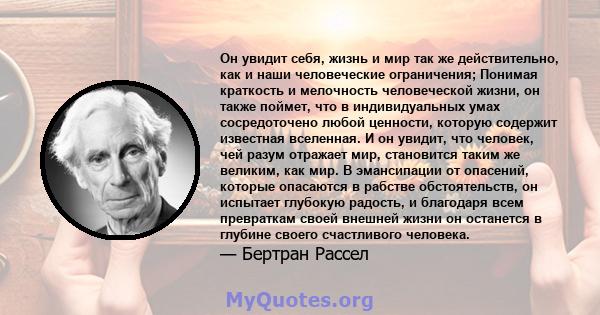 Он увидит себя, жизнь и мир так же действительно, как и наши человеческие ограничения; Понимая краткость и мелочность человеческой жизни, он также поймет, что в индивидуальных умах сосредоточено любой ценности, которую содержит известная вселенная. И он увидит, что человек, чей разум отражает мир, становится таким же великим, как мир. В эмансипации от опасений, которые опасаются в рабстве обстоятельств, он испытает глубокую радость, и благодаря всем превраткам своей внешней жизни он останется в глубине своего счастливого человека.
— Бертран Рассел

MyQuotes.org